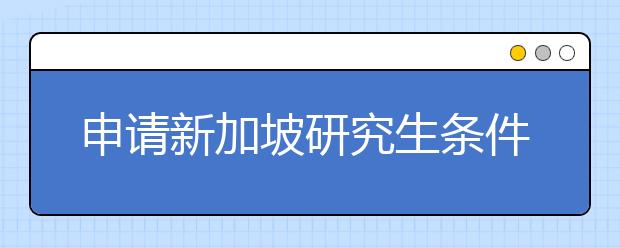 申请新加坡研究生条件